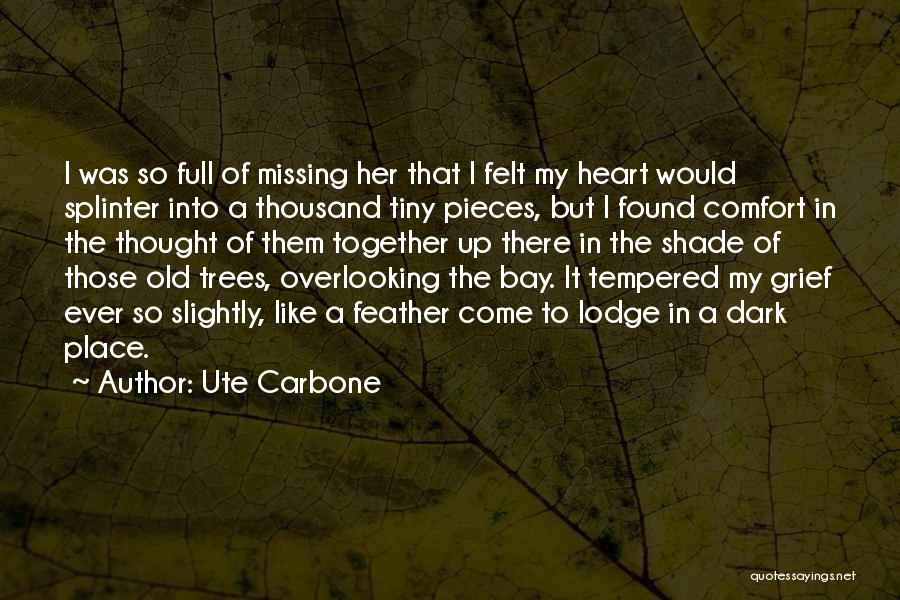 I was so full of missing her that I felt my heart would splinter into a thousand tiny pieces, but I found comfort in the thought of them together up there in the shade of those old trees, overlooking the bay. It tempered my grief ever so slightly, like a feather come to lodge in a dark place.

~ Author: Ute Carbone

quotessayings.net